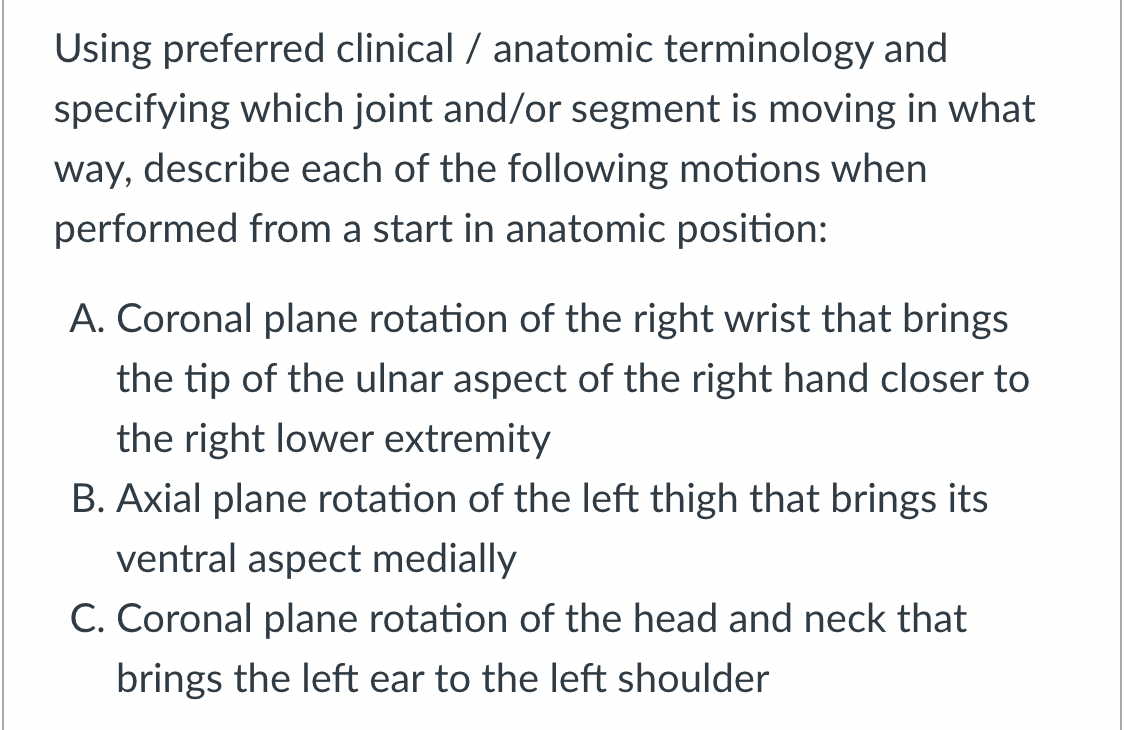 Using preferred clinical / anatomic terminology and specifying which joint and/or segment is moving in what way, describe each of the following motions when performed from a start in anatomic position:

A. Coronal plane rotation of the right wrist that brings the tip of the ulnar aspect of the right hand closer to the right lower extremity
B. Axial plane rotation of the left thigh that brings its ventral aspect medially
C. Coronal plane rotation of the head and neck that brings the left ear to the left shoulder